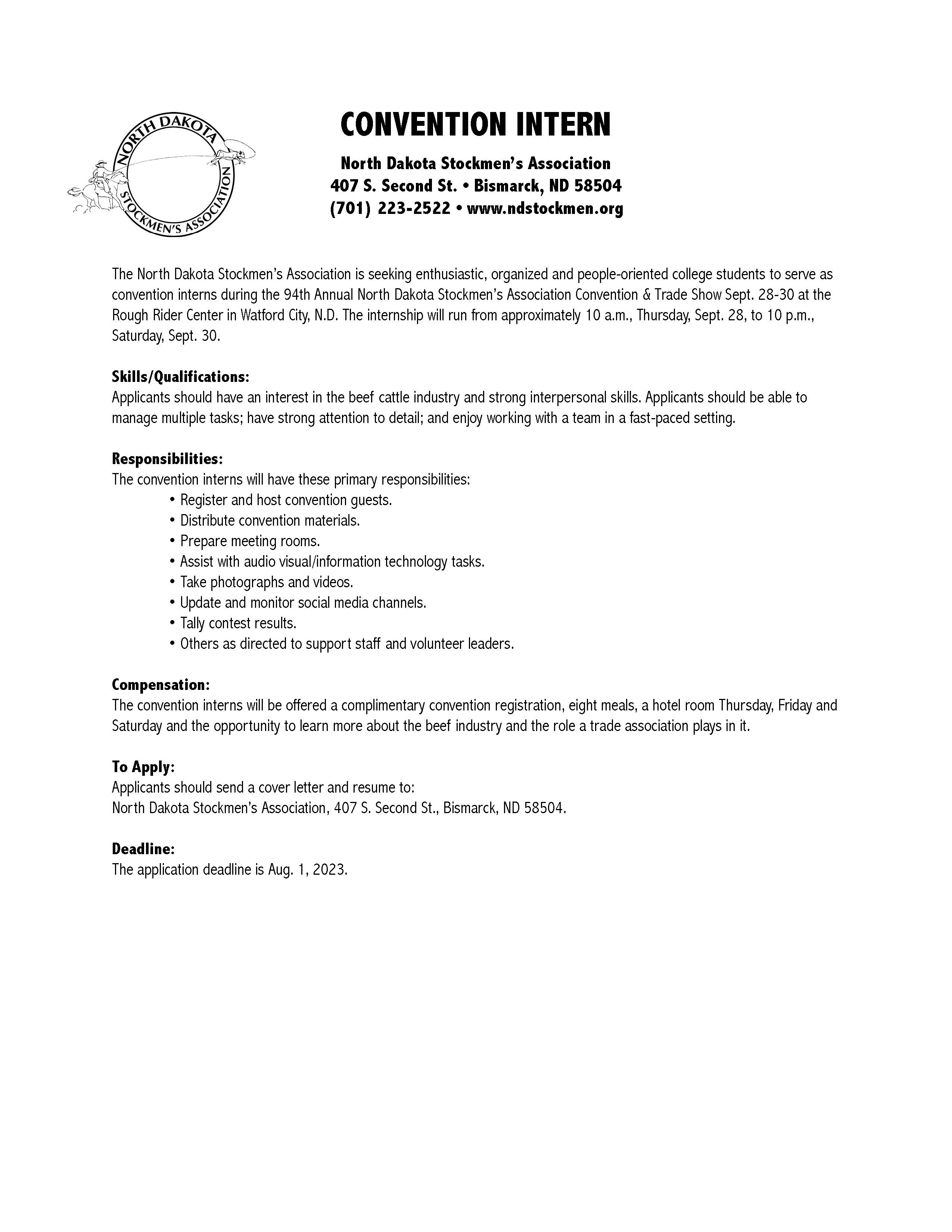 NORTH DAKOTA STOCKMEN'S ASSOCIATION

CONVENTION INTERN

North Dakota Stockmen's Association
407 S. Second St. • Bismarck, ND 58504
(701) 223-2522 • www.ndstockmen.org

The North Dakota Stockmen's Association is seeking enthusiastic, organized and people-oriented college students to serve as convention interns during the 94th Annual North Dakota Stockmen's Association Convention & Trade Show Sept. 28-30 at the Rough Rider Center in Watford City, N.D. The internship will run from approximately 10 a.m., Thursday, Sept. 28, to 10 p.m., Saturday, Sept. 30.

Skills/Qualifications:
Applicants should have an interest in the beef cattle industry and strong interpersonal skills. Applicants should be able to manage multiple tasks; have strong attention to detail; and enjoy working with a team in a fast-paced setting.

Responsibilities:
The convention interns will have these primary responsibilities:
• Register and host convention guests.
• Distribute convention materials.
• Prepare meeting rooms.
• Assist with audio visual/information technology tasks.
• Take photographs and videos.
• Update and monitor social media channels.
• Tally contest results.
• Others as directed to support staff and volunteer leaders.

Compensation:
The convention interns will be offered a complimentary convention registration, eight meals, a hotel room Thursday, Friday and Saturday and the opportunity to learn more about the beef industry and the role a trade association plays in it.

To Apply:
Applicants should send a cover letter and resume to:
North Dakota Stockmen's Association, 407 S. Second St., Bismarck, ND 58504.

Deadline:
The application deadline is Aug. 1, 2023.